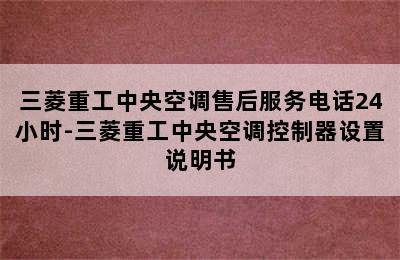 三菱重工中央空调售后服务电话24小时-三菱重工中央空调控制器设置说明书